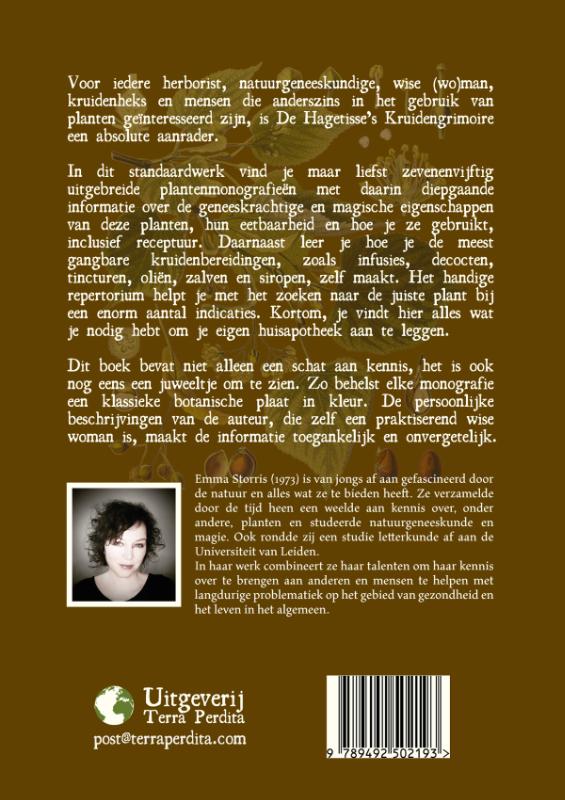 Voor iedere herborist, natuurgeneeskundige, wise (wo)man, kruidenheks en mensen die anderszins in het gebruik van planten geïnteresseerd zijn, is De Hagetisse's Kruidengrimoire een absolute aanrader.

In dit standaardwerk vind je maar liefst zevenenvijftig uitgebreide plantenmonografieën met daarin diepgaande informatie over de geneeskrachtige en magische eigenschappen van deze planten, hun eetbaarheid en hoe je ze gebruikt, inclusief receptuur. Daarnaast leer je hoe je de meest gangbare kruidenbereidingen, zoals infusies, decocten, tincturen, oliën, zalven en siropen, zelf maakt. Het handige repertorium helpt je met het zoeken naar de juiste plant bij een enorm aantal indicaties. Kortom, je vindt hier alles wat je nodig hebt om je eigen huisapotheek aan te leggen.

Dit boek bevat niet alleen een schat aan kennis, het is ook nog eens een juweeltje om te zien. Zo behelst elke monografie een klassieke botanische plaat in kleur. De persoonlijke beschrijvingen van de auteur, die zelf een praktiserend wise woman is, maakt de informatie toegankelijk en onvergetelijk.

Emma Storris (1973) is van jongs af aan gefascineerd door de natuur en alles wat ze te bieden heeft. Ze verzamelde door de tijd heen een weelde aan kennis over, onder andere, planten en studeerde natuurgeneeskunde en magie. Ook rondde zij een studie letterkunde af aan de Universiteit van Leiden.
In haar werk combineert ze haar talenten om haar kennis over te brengen aan anderen en mensen te helpen met langdurige problematiek op het gebied van gezondheid en het leven in het algemeen.

Uitgeverij
Terra Perdita
post@terraperdita.com

9 789492 502193 >